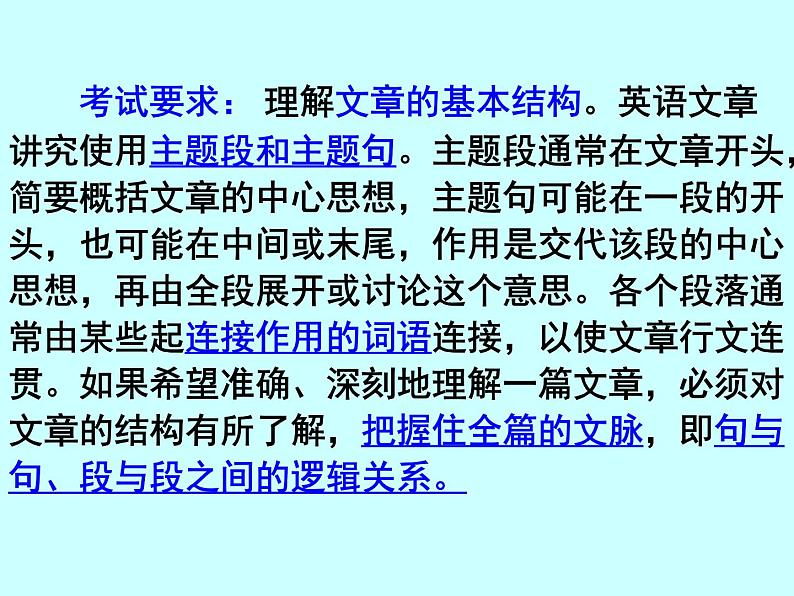 考试要求：理解文章的基本结构。英语文章讲究使用主题段和主题句。主题段通常在文章开头，简要概括文章的中心思想，主题句可能在一段的开头，也可能在中间或末尾，作用是交代该段的中心思想，再由全段展开或讨论这个意思。各个段落通常由某些起连接作用的词语连接，以使文章行文连贯。如果希望准确、深刻地理解一篇文章，必须对文章的结构有所了解，把握住全篇的文脉，即句与句、段与段之间的逻辑关系。